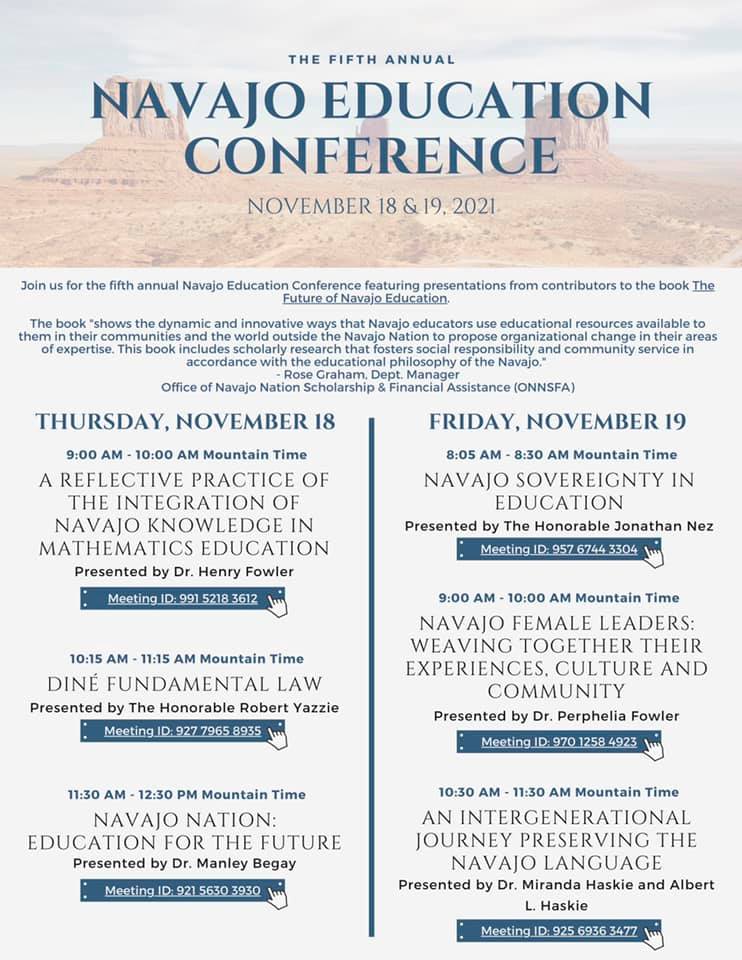 THE FIFTH ANNUAL

NAVAJO EDUCATION CONFERENCE

NOVEMBER 18 & 19, 2021

Join us for the fifth annual Navajo Education Conference featuring presentations from contributors to the book The Future of Navajo Education.

The book "shows the dynamic and innovative ways that Navajo educators use educational resources available to them in their communities and the world outside the Navajo Nation to propose organizational change in their areas of expertise. This book includes scholarly research that fosters social responsibility and community service in accordance with the educational philosophy of the Navajo."
- Rose Graham, Dept. Manager
Office of Navajo Nation Scholarship & Financial Assistance (ONNSFA)

THURSDAY, NOVEMBER 18

9:00 AM - 10:00 AM Mountain Time

A REFLECTIVE PRACTICE OF THE INTEGRATION OF NAVAJO KNOWLEDGE IN MATHEMATICS EDUCATION

Presented by Dr. Henry Fowler

Meeting ID: 991 5218 3612

10:15 AM - 11:15 AM Mountain Time

DINÉ FUNDAMENTAL LAW

Presented by The Honorable Robert Yazzie

Meeting ID: 927 7965 8935

11:30 AM - 12:30 PM Mountain Time

NAVAJO NATION: EDUCATION FOR THE FUTURE

Presented by Dr. Manley Begay

Meeting ID: 921 5630 3930

FRIDAY, NOVEMBER 19

8:05 AM - 8:30 AM Mountain Time

NAVAJO SOVEREIGNTY IN EDUCATION

Presented by The Honorable Jonathan Nez

Meeting ID: 957 6744 3304

9:00 AM - 10:00 AM Mountain Time

NAVAJO FEMALE LEADERS: WEAVING TOGETHER THEIR EXPERIENCES, CULTURE AND COMMUNITY

Presented by Dr. Perphelia Fowler

Meeting ID: 970 1258 4923

10:30 AM - 11:30 AM Mountain Time

AN INTERGENERATIONAL JOURNEY PRESERVING THE NAVAJO LANGUAGE

Presented by Dr. Miranda Haskie and Albert L. Haskie

Meeting ID: 925 6936 3477